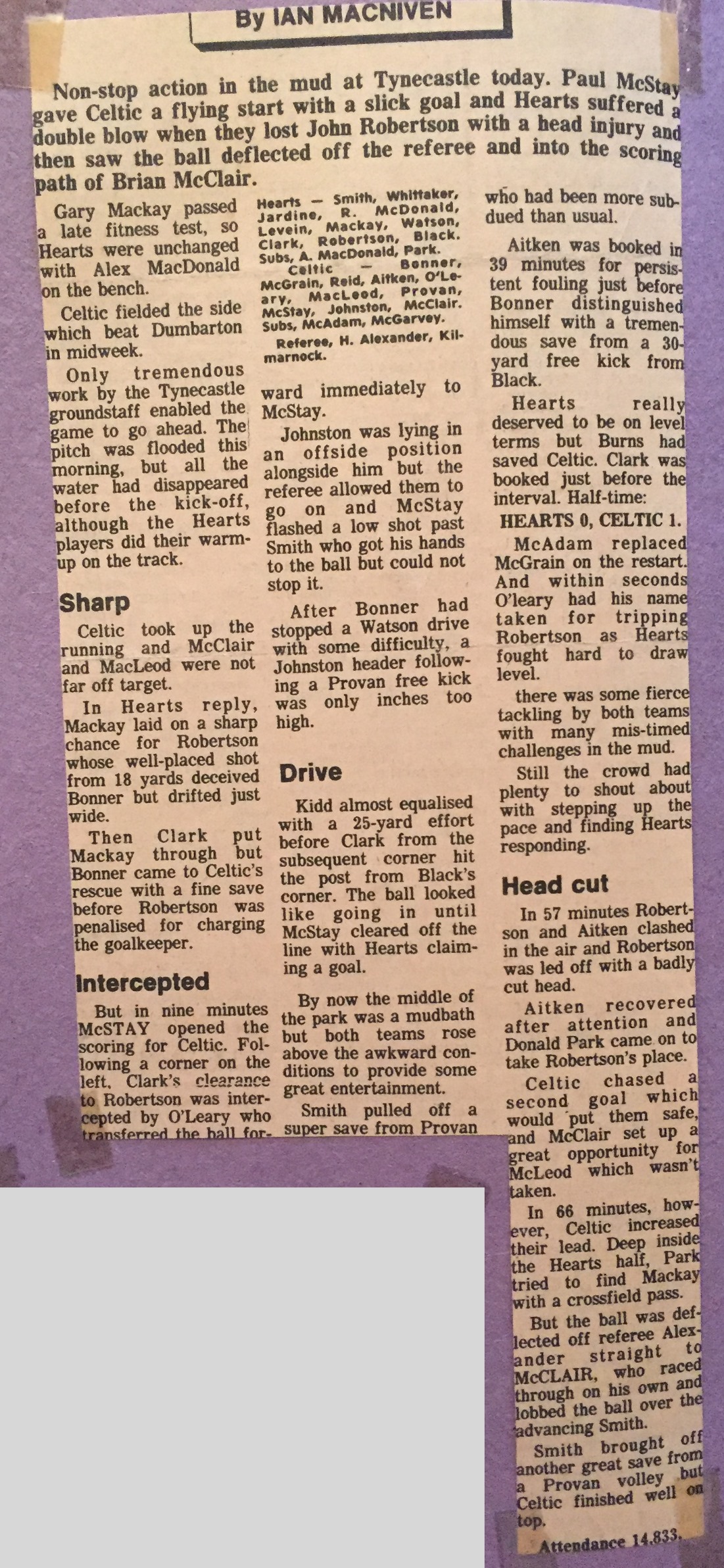 By IAN MACNIVEN

Non-stop action in the mud at Tynecastle today. Paul McStay gave Celtic a flying start with a slick goal and Hearts suffered a double blow when they lost John Robertson with a head injury and then saw the ball deflected off the referee and into the scoring path of Brian McClair.

Gary Mackay passed a late fitness test, so Hearts were unchanged with Alex MacDonald on the bench.

Celtic fielded the side which beat Dumbarton in midweek.

Only tremendous work by the Tynecastle groundstaff enabled the game to go ahead. The pitch was flooded this morning, but all the water had disappeared before the kick-off, although the Hearts players did their warm-up on the track.

Sharp

Celtic took up the running and McClair and MacLeod were not far off target.

In Hearts reply, Mackay laid on a sharp chance for Robertson whose well-placed shot from 18 yards deceived Bonner but drifted just wide.

Then Clark put Mackay through but Bonner came to Celtic's rescue with a fine save before Robertson was penalised for charging the goalkeeper.

Intercepted

But in nine minutes McSTAY opened the scoring for Celtic. Following a corner on the left, Clark's clearance to Robertson was intercepted by O'Leary who transferred the ball for-

Hearts — Smith, Whittaker, Jardine, R. McDonald, Levein, Mackay, Watson, Clark, Robertson, Black. Subs, A. MacDonald, Park.
Celtic — Bonner, McGrain, Reid, Aitken, O'Leary, MacLeod, Provan, McStay, Johnston, McClair. Subs, McAdam, McGarvey.
Referee, H. Alexander, Kilmarnock.

ward immediately to McStay.

Johnston was lying in an offside position alongside him but the referee allowed them to go on and McStay flashed a low shot past Smith who got his hands to the ball but could not stop it.

After Bonner had stopped a Watson drive with some difficulty, a Johnston header following a Provan free kick was only inches too high.

Drive

Kidd almost equalised with a 25-yard effort before Clark from the subsequent corner hit the post from Black's corner. The ball looked like going in until McStay cleared off the line with Hearts claiming a goal.

By now the middle of the park was a mudbath but both teams rose above the awkward conditions to provide some great entertainment.

Smith pulled off a super save from Provan who had been more subdued than usual.

Aitken was booked in 39 minutes for persistent fouling just before Bonner distinguished himself with a tremendous save from a 30-yard free kick from Black.

Hearts really deserved to be on level terms but Burns had saved Celtic. Clark was booked just before the interval. Half-time:

HEARTS 0, CELTIC 1.

McAdam replaced McGrain on the restart. And within seconds O'Leary had his name taken for tripping Robertson as Hearts fought hard to draw level.

there was some fierce tackling by both teams with many mis-timed challenges in the mud.

Still the crowd had plenty to shout about with stepping up the pace and finding Hearts responding.

Head cut

In 57 minutes Robertson and Aitken clashed in the air and Robertson was led off with a badly cut head.

Aitken recovered after attention and Donald Park came on to take Robertson's place.

Celtic chased a second goal which would put them safe, and McClair set up a great opportunity for McLeod which wasn't taken.

In 66 minutes, however, Celtic increased their lead. Deep inside the Hearts half, Park tried to find Mackay with a crossfield pass.

But the ball was deflected off referee Alexander straight to McCLAIR, who raced through on his own and lobbed the ball over the advancing Smith.

Smith brought off another great save from a Provan volley but Celtic finished well on top.

Attendance 14,833.